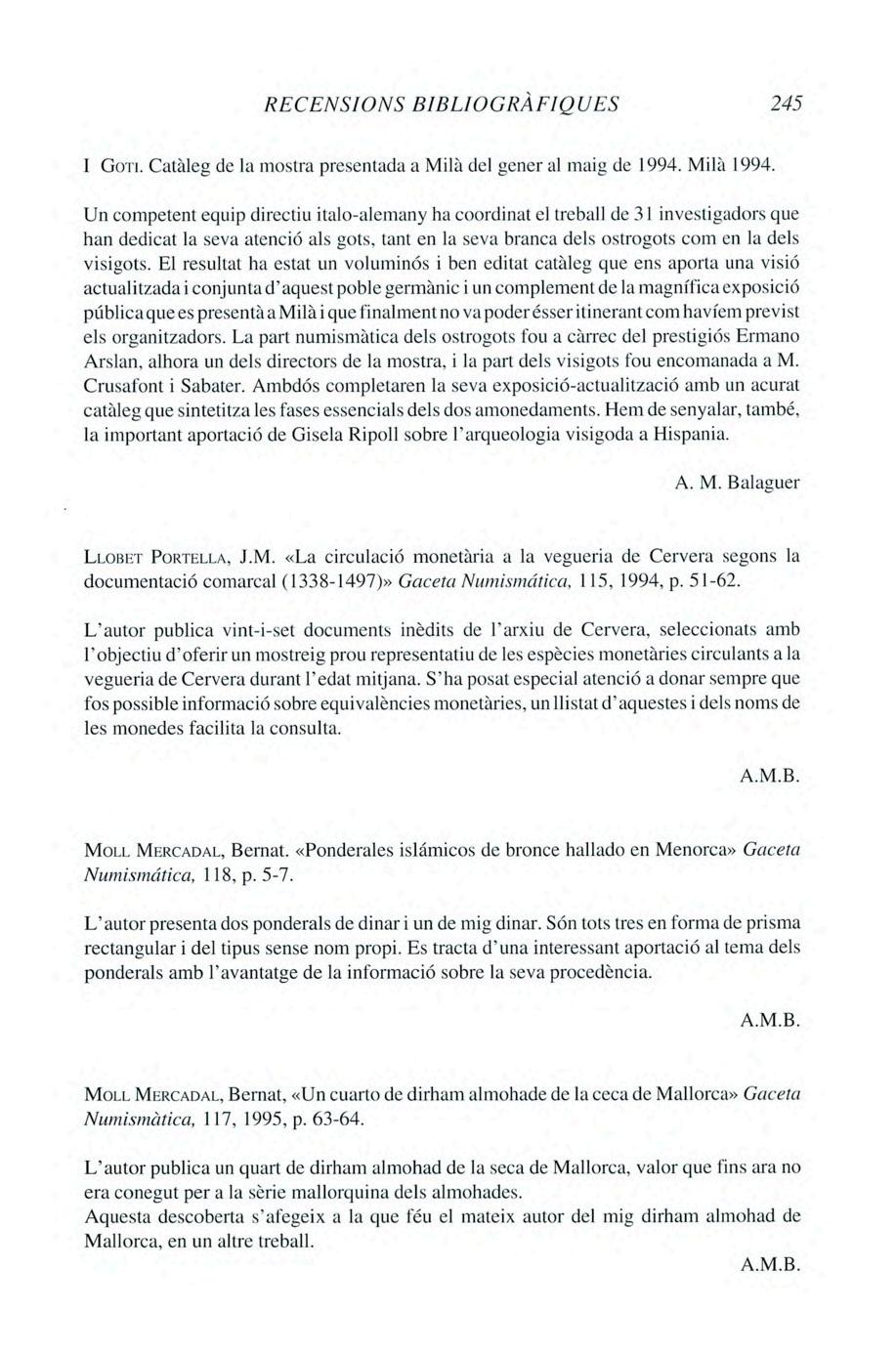 RECENSIONS BIBLIOGRÀFIQUES 245

I GOTI. Catàleg de la mostra presentada a Milà del gener al maig de 1994. Milà 1994.

Un competent equip directiu italo-alemany ha coordinat el treball de 31 investigadors que han dedicat la seva atenció als gots, tant en la seva branca dels ostrogots com en la dels visigots. El resultat ha estat un voluminós i ben editat catàleg que ens aporta una visió actualitzada i conjunta d'aquest poble germànic i un complement de la magnífica exposició pública que es presentà a Milà i que finalment no va poder ésser itinerant com havíem previst els organitzadors. La part numismàtica dels ostrogots fou a càrrec del prestigiós Ermano Arslan, alhora un dels directors de la mostra, i la part dels visigots fou encomanada a M. Crusafont i Sabater. Ambdós completaren la seva exposició-actualització amb un acurat catàleg que sintetitza les fases essencials dels dos amonedaments. Hem de senyalar, també, la important aportació de Gisela Ripoll sobre l'arqueologia visigoda a Hispania.

A. M. Balaguer

LLOBET PORTELLA, J.M. «La circulació monetària a la vegueria de Cervera segons la documentació comarcal (1338-1497)» Gaceta Numismática, 115, 1994, p. 51-62.

L'autor publica vint-i-set documents inèdits de l'arxiu de Cervera, seleccionats amb l'objectiu d'oferir un mostreig prou representatiu de les espècies monetàries circulants a la vegueria de Cervera durant l'edat mitjana. S'ha posat especial atenció a donar sempre que fos possible informació sobre equivalències monetàries, un llistat d'aquestes i dels noms de les monedes facilita la consulta.

A.M.B.

MOLL MERCADAL, Bernat. «Ponderales islámicos de bronce hallado en Menorca» Gaceta Numismática, 118, p. 5-7.

L'autor presenta dos ponderals de dinar i un de mig dinar. Són tots tres en forma de prisma rectangular i del tipus sense nom propi. Es tracta d'una interessant aportació al tema dels ponderals amb l'avantatge de la informació sobre la seva procedència.

A.M.B.

MOLL MERCADAL, Bernat, «Un cuarto de dirham almohade de la ceca de Mallorca» Gaceta Numismàtica, 117, 1995, p. 63-64.

L'autor publica un quart de dirham almohad de la seca de Mallorca, valor que fins ara no era conegut per a la sèrie mallorquina dels almohades.
Aquesta descoberta s'afegeix a la que féu el mateix autor del mig dirham almohad de Mallorca, en un altre treball.

A.M.B.